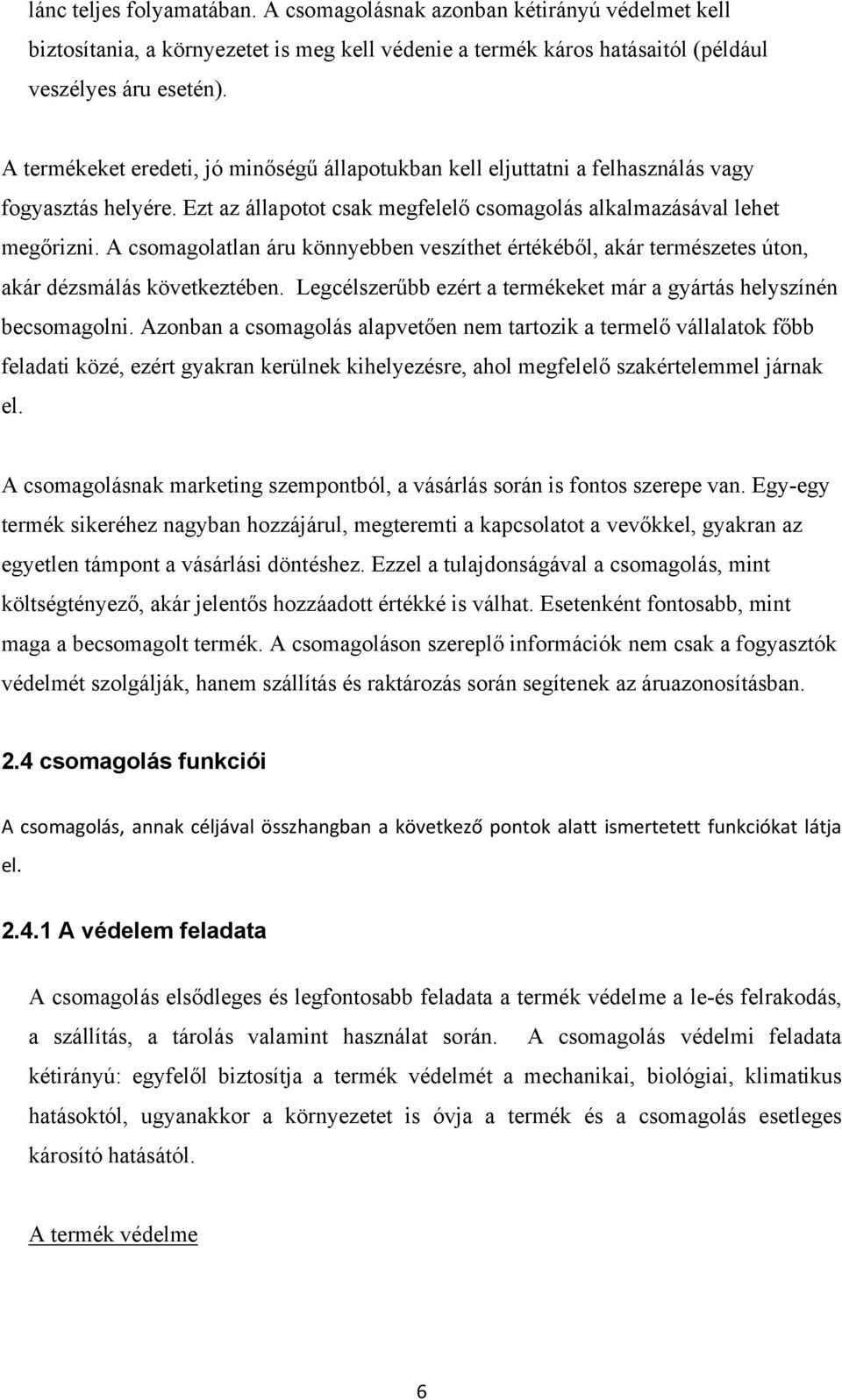 lánc teljes folyamatában. A csomagolásnak azonban kétirányú védelmet kell biztosítania, a környezetet is meg kell védenie a termék káros hatásaitól (például veszélyes áru esetén).

A termékeket eredeti, jó minőségű állapotukban kell eljuttatni a felhasználás vagy fogyasztás helyére. Ezt az állapotot csak megfelelő csomagolás alkalmazásával lehet megőrizni. A csomagolatlan áru könnyebben veszíthet értékéből, akár természetes úton, akár dézsmálás következtében. Legcélszerűbb ezért a termékeket már a gyártás helyszínén becsomagolni. Azonban a csomagolás alapvetően nem tartozik a termelő vállalatok főbb feladati közé, ezért gyakran kerülnek kihelyezésre, ahol megfelelő szakértelemmel járnak el.

A csomagolásnak marketing szempontból, a vásárlás során is fontos szerepe van. Egy-egy termék sikeréhez nagyban hozzájárul, megteremti a kapcsolatot a vevőkkel, gyakran az egyetlen támpont a vásárlási döntéshez. Ezzel a tulajdonságával a csomagolás, mint költségtényező, akár jelentős hozzáadott értékké is válhat. Esetenként fontosabb, mint maga a becsomagolt termék. A csomagoláson szereplő információk nem csak a fogyasztók védelmét szolgálják, hanem szállítás és raktározás során segítenek az áruazonosításban.

2.4 csomagolás funkciói

A csomagolás, annak céljával összhangban a következő pontok alatt ismertetett funkciókat látja el.

2.4.1 A védelem feladata

A csomagolás elsődleges és legfontosabb feladata a termék védelme a le-és felrakodás, a szállítás, a tárolás valamint használat során. A csomagolás védelmi feladata kétirányú: egyfelől biztosítja a termék védelmét a mechanikai, biológiai, klimatikus hatásoktól, ugyanakkor a környezetet is óvja a termék és a csomagolás esetleges károsító hatásától.

A termék védelme

6